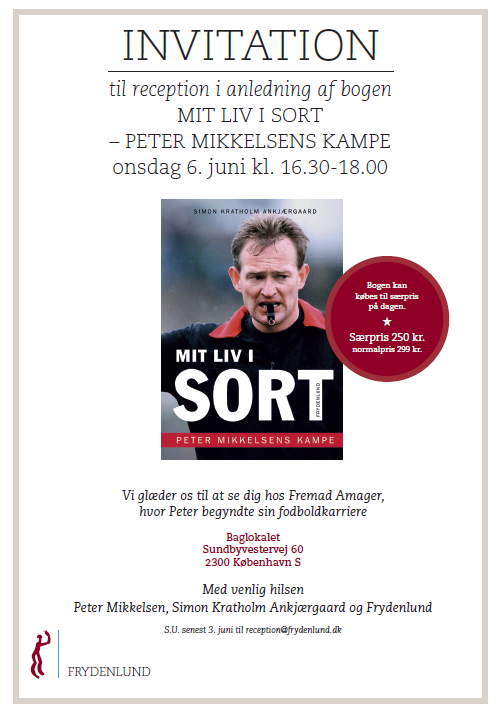 INVITATION

til reception i anledning af bogen
MIT LIV I SORT
– PETER MIKKELSENS KAMPE
onsdag 6. juni kl. 16.30-18.00

SIMON KRATHOLM ANKJÆRGAARD

MIT LIV I
SORT

FRYDENLUND

PETER MIKKELSENS KAMPE

Bogen kan købes til særpris på dagen.
★
Særpris 250 kr.
normalpris 299 kr.

Vi glæder os til at se dig hos Fremad Amager, hvor Peter begyndte sin fodboldkarriere

Baglokalet
Sundbyvestervej 60
2300 København S

Med venlig hilsen
Peter Mikkelsen, Simon Kratholm Ankjærgaard og Frydenlund

S.U. senest 3. juni til reception@frydenlund.dk

FRYDENLUND